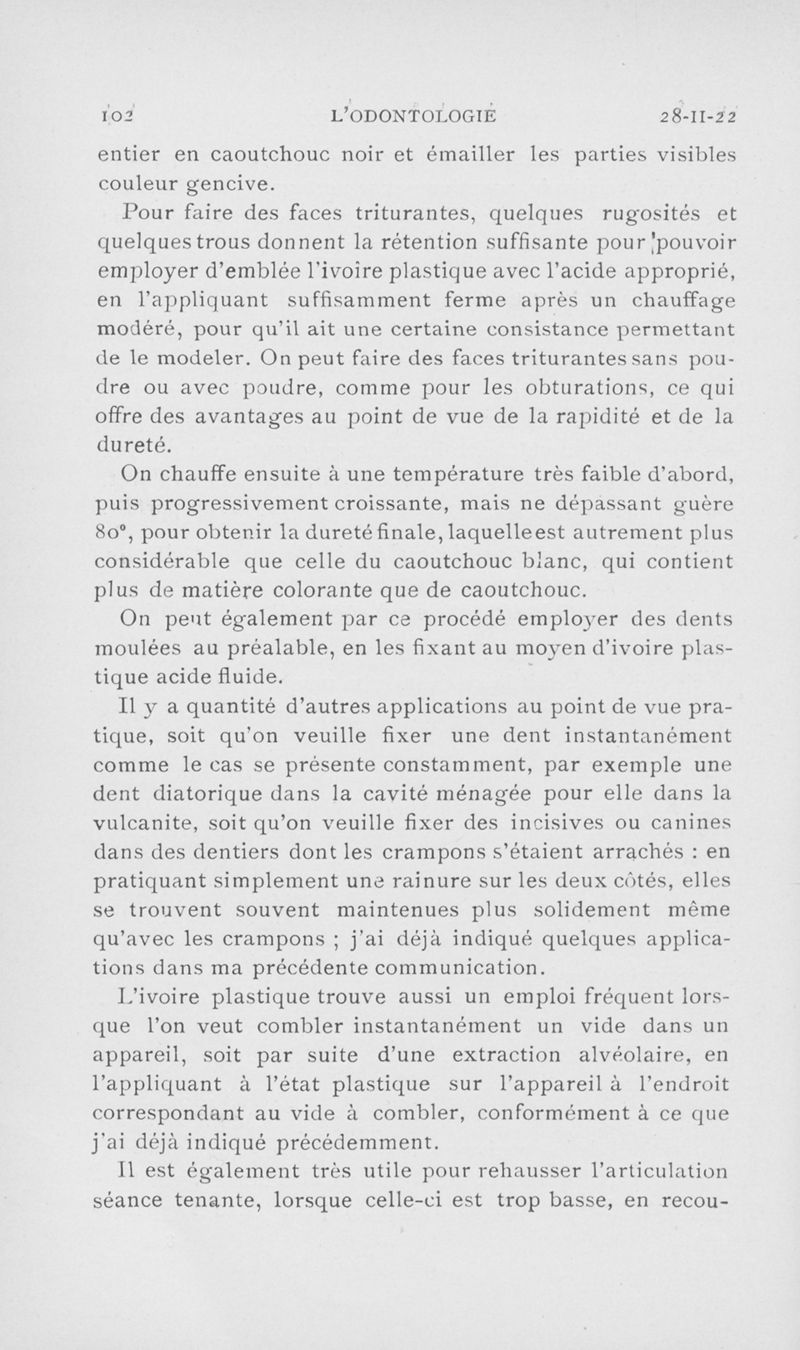 102 L'ODONTOLOGIE 28-II-22

entier en caoutchouc noir et émailler les parties visibles couleur gencive.

Pour faire des faces triturantes, quelques rugosités et quelques trous donnent la rétention suffisante pour pouvoir employer d'emblée l'ivoire plastique avec l'acide approprié, en l'appliquant suffisamment ferme après un chauffage modéré, pour qu'il ait une certaine consistance permettant de le modeler. On peut faire des faces triturantes sans poudre ou avec poudre, comme pour les obturations, ce qui offre des avantages au point de vue de la rapidité et de la dureté.

On chauffe ensuite à une température très faible d'abord, puis progressivement croissante, mais ne dépassant guère 80°, pour obtenir la dureté finale, laquelle est autrement plus considérable que celle du caoutchouc blanc, qui contient plus de matière colorante que de caoutchouc.

On peut également par ce procédé employer des dents moulées au préalable, en les fixant au moyen d'ivoire plastique acide fluide.

Il y a quantité d'autres applications au point de vue pratique, soit qu'on veuille fixer une dent instantanément comme le cas se présente constamment, par exemple une dent diatorique dans la cavité ménagée pour elle dans la vulcanite, soit qu'on veuille fixer des incisives ou canines dans des dentiers dont les crampons s'étaient arrachés : en pratiquant simplement une rainure sur les deux côtés, elles se trouvent souvent maintenues plus solidement même qu'avec les crampons ; j'ai déjà indiqué quelques applications dans ma précédente communication.

L'ivoire plastique trouve aussi un emploi fréquent lorsque l'on veut combler instantanément un vide dans un appareil, soit par suite d'une extraction alvéolaire, en l'appliquant à l'état plastique sur l'appareil à l'endroit correspondant au vide à combler, conformément à ce que j'ai déjà indiqué précédemment.

Il est également très utile pour rehausser l'articulation séance tenante, lorsque celle-ci est trop basse, en recou-